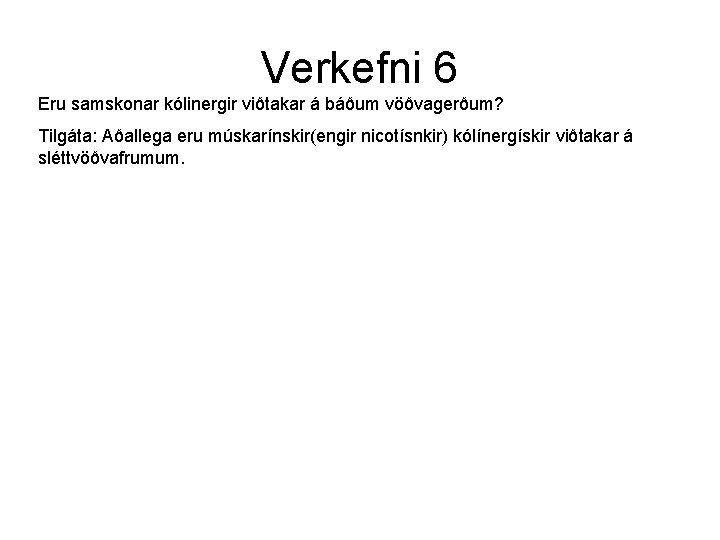 Verkefni 6

Eru samskonar kólinergir viðtakar á báðum vöðvagerðum?

Tilgáta: Aðallega eru múskarínskir(engir nicotísnkir) kólínergískir viðtakar á sléttvöðvafrumum.